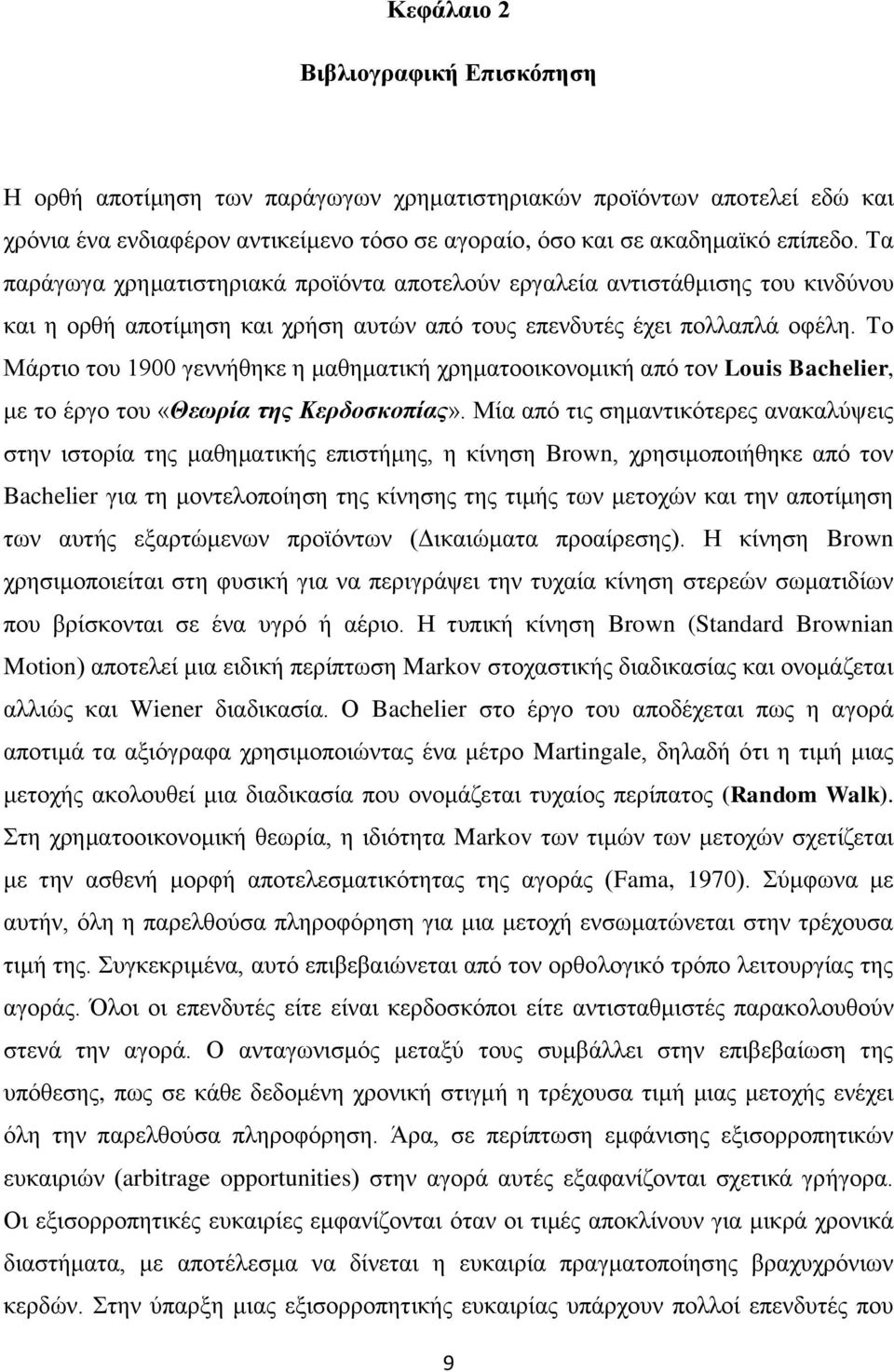 Κεφάλαιο 2

Βιβλιογραφική Επισκόπηση

Η ορθή αποτίμηση των παράγωγων χρηματιστηριακών προϊόντων αποτελεί εδώ και χρόνια ένα ενδιαφέρον αντικείμενο τόσο σε αγοραίο, όσο και σε ακαδημαϊκό επίπεδο. Τα παράγωγα χρηματιστηριακά προϊόντα αποτελούν εργαλεία αντιστάθμισης του κινδύνου και η ορθή αποτίμηση και χρήση αυτών από τους επενδυτές έχει πολλαπλά οφέλη. Το Μάρτιο του 1900 γεννήθηκε η μαθηματική χρηματοοικονομική από τον Louis Bachelier, με το έργο του «Θεωρία της Κερδοσκοπίας». Μία από τις σημαντικότερες ανακαλύψεις στην ιστορία της μαθηματικής επιστήμης, η κίνηση Brown, χρησιμοποιήθηκε από τον Bachelier για τη μοντελοποίηση της κίνησης της τιμής των μετοχών και την αποτίμηση των αυτής εξαρτώμενων προϊόντων (Δικαιώματα προαίρεσης). Η κίνηση Brown χρησιμοποιείται στη φυσική για να περιγράψει την τυχαία κίνηση στερεών σωματιδίων που βρίσκονται σε ένα υγρό ή αέριο. Η τυπική κίνηση Brown (Standard Brownian Motion) αποτελεί μια ειδική περίπτωση Markov στοχαστικής διαδικασίας και ονομάζεται αλλιώς και Wiener διαδικασία. Ο Bachelier στο έργο του αποδέχεται πως η αγορά αποτιμά τα αξιόγραφα χρησιμοποιώντας ένα μέτρο Martingale, δηλαδή ότι η τιμή μιας μετοχής ακολουθεί μια διαδικασία που ονομάζεται τυχαίος περίπατος (Random Walk). Στη χρηματοοικονομική θεωρία, η ιδιότητα Markov των τιμών των μετοχών σχετίζεται με την ασθενή μορφή αποτελεσματικότητας της αγοράς (Fama, 1970). Σύμφωνα με αυτήν, όλη η παρελθούσα πληροφόρηση για μια μετοχή ενσωματώνεται στην τρέχουσα τιμή της. Συγκεκριμένα, αυτό επιβεβαιώνεται από τον ορθολογικό τρόπο λειτουργίας της αγοράς. Όλοι οι επενδυτές είτε είναι κερδοσκόποι είτε αντισταθμιστές παρακολουθούν στενά την αγορά. Ο ανταγωνισμός μεταξύ τους συμβάλλει στην επιβεβαίωση της υπόθεσης, πως σε κάθε δεδομένη χρονική στιγμή η τρέχουσα τιμή μιας μετοχής ενέχει όλη την παρελθούσα πληροφόρηση. Άρα, σε περίπτωση εμφάνισης εξισορροπητικών ευκαιριών (arbitrage opportunities) στην αγορά αυτές εξαφανίζονται σχετικά γρήγορα. Οι εξισορροπητικές ευκαιρίες εμφανίζονται όταν οι τιμές αποκλίνουν για μικρά χρονικά διαστήματα, με αποτέλεσμα να δίνεται η ευκαιρία πραγματοποίησης βραχυχρόνιων κερδών. Στην ύπαρξη μιας εξισορροπητικής ευκαιρίας υπάρχουν πολλοί επενδυτές που

9